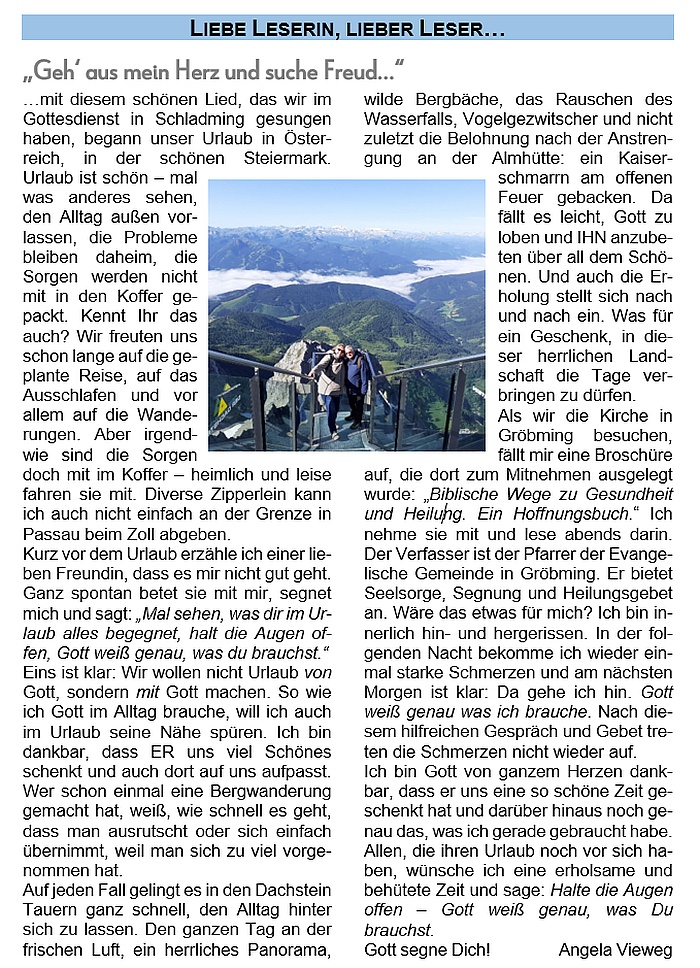 LIEBE LESERIN, LIEBER LESER…

„Geh' aus mein Herz und suche Freud…"

…mit diesem schönen Lied, das wir im Gottesdienst in Schladming gesungen haben, begann unser Urlaub in Österreich, in der schönen Steiermark. Urlaub ist schön – mal was anderes sehen, den Alltag außen vorlassen, die Probleme bleiben daheim, die Sorgen werden nicht mit in den Koffer gepackt. Kennt Ihr das auch? Wir freuten uns schon lange auf die geplante Reise, auf das Ausschlafen und vor allem auf die Wanderungen. Aber irgendwie sind die Sorgen doch mit im Koffer – heimlich und leise fahren sie mit. Diverse Zipperlein kann ich auch nicht einfach an der Grenze in Passau beim Zoll abgeben.

Kurz vor dem Urlaub erzähle ich einer lieben Freundin, dass es mir nicht gut geht. Ganz spontan betet sie mit mir, segnet mich und sagt: „Mal sehen, was dir im Urlaub alles begegnet, halt die Augen offen, Gott weiß genau, was du brauchst."

Eins ist klar: Wir wollen nicht Urlaub von Gott, sondern mit Gott machen. So wie ich Gott im Alltag brauche, will ich auch im Urlaub seine Nähe spüren. Ich bin dankbar, dass ER uns viel Schönes schenkt und auch dort auf uns aufpasst. Wer schon einmal eine Bergwanderung gemacht hat, weiß, wie schnell es geht, dass man ausrutscht oder sich einfach übernimmt, weil man sich zu viel vorgenommen hat.

Auf jeden Fall gelingt es in den Dachstein Tauern ganz schnell, den Alltag hinter sich zu lassen. Den ganzen Tag an der frischen Luft, ein herrliches Panorama, wilde Bergbäche, das Rauschen des Wasserfalls, Vogelgezwitscher und nicht zuletzt die Belohnung nach der Anstrengung an der Almhütte: ein Kaiserschmarrn am offenen Feuer gebacken. Da fällt es leicht, Gott zu loben und IHN anzubeten über all dem Schönen. Und auch die Erholung stellt sich nach und nach ein. Was für ein Geschenk, in dieser herrlichen Landschaft die Tage verbringen zu dürfen.

Als wir die Kirche in Gröbming besuchen, fällt mir eine Broschüre auf, die dort zum Mitnehmen ausgelegt wurde: „Biblische Wege zu Gesundheit und Heilung. Ein Hoffnungsbuch." Ich nehme sie mit und lese abends darin. Der Verfasser ist der Pfarrer der Evangelische Gemeinde in Gröbming. Er bietet Seelsorge, Segnung und Heilungsgebet an. Wäre das etwas für mich? Ich bin innerlich hin- und hergerissen. In der folgenden Nacht bekomme ich wieder einmal starke Schmerzen und am nächsten Morgen ist klar: Da gehe ich hin. Gott weiß genau was ich brauche. Nach diesem hilfreichen Gespräch und Gebet treten die Schmerzen nicht wieder auf.

Ich bin Gott von ganzem Herzen dankbar, dass er uns eine so schöne Zeit geschenkt hat und darüber hinaus noch genau das, was ich gerade gebraucht habe. Allen, die ihren Urlaub noch vor sich haben, wünsche ich eine erholsame und behütete Zeit und sage: Halte die Augen offen – Gott weiß genau, was Du brauchst.

Gott segne Dich! Angela Vieweg